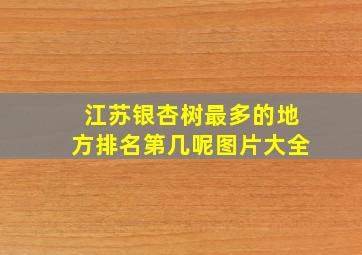 江苏银杏树最多的地方排名第几呢图片大全